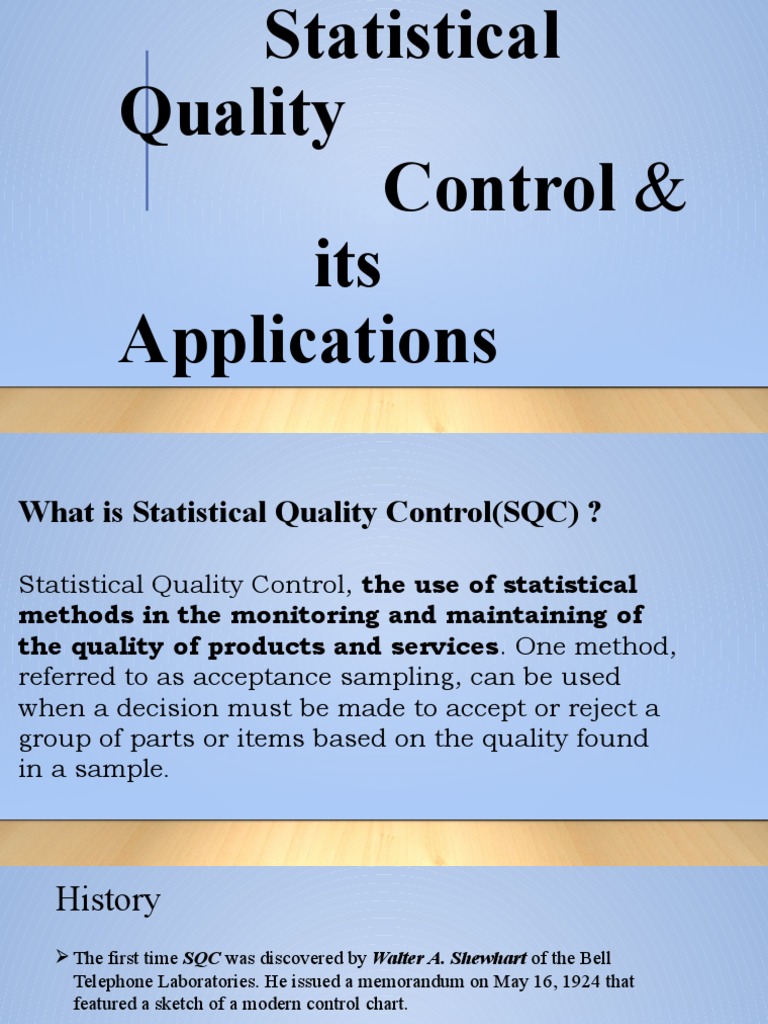 Statistical Quality Control & its Applications

What is Statistical Quality Control(SQC) ?

Statistical Quality Control, the use of statistical methods in the monitoring and maintaining of the quality of products and services. One method, referred to as acceptance sampling, can be used when a decision must be made to accept or reject a group of parts or items based on the quality found in a sample.

History

➢ The first time SQC was discovered by Walter A. Shewhart of the Bell Telephone Laboratories. He issued a memorandum on May 16, 1924 that featured a sketch of a modern control chart.